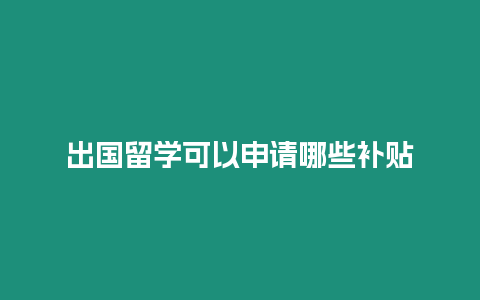 出国留学可以申请哪些补贴